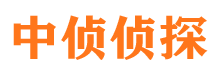 中侦侦探